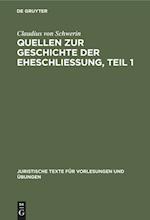 DE GRUYTER

Claudius von Schwerin

QUELLEN ZUR GESCHICHTE DER EHESCHLIESSUNG, TEIL 1

JURISTISCHE TEXTE FÜR VORLESUNGEN UND ÜBUNGEN

DE G